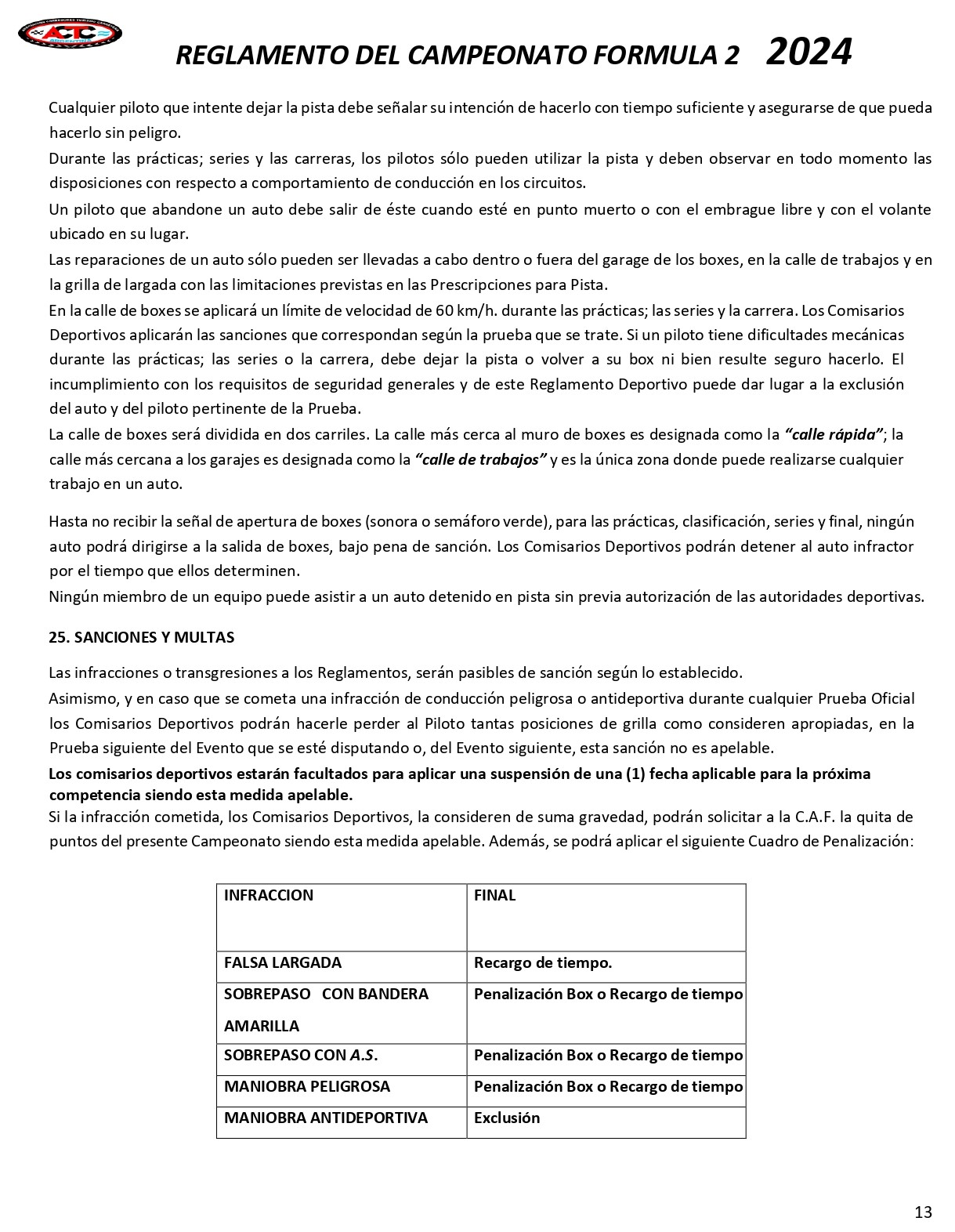 ACTC

REGLAMENTO DEL CAMPEONATO FORMULA 2 2024

Cualquier piloto que intente dejar la pista debe señalar su intención de hacerlo con tiempo suficiente y asegurarse de que pueda hacerlo sin peligro.
Durante las prácticas; series y las carreras, los pilotos sólo pueden utilizar la pista y deben observar en todo momento las disposiciones con respecto a comportamiento de conducción en los circuitos.
Un piloto que abandone un auto debe salir de éste cuando esté en punto muerto o con el embrague libre y con el volante ubicado en su lugar.
Las reparaciones de un auto sólo pueden ser llevadas a cabo dentro o fuera del garage de los boxes, en la calle de trabajos y en la grilla de largada con las limitaciones previstas en las Prescripciones para Pista.
En la calle de boxes se aplicará un límite de velocidad de 60 km/h. durante las prácticas; las series y la carrera. Los Comisarios Deportivos aplicarán las sanciones que correspondan según la prueba que se trate. Si un piloto tiene dificultades mecánicas durante las prácticas; las series o la carrera, debe dejar la pista o volver a su box ni bien resulte seguro hacerlo. El incumplimiento con los requisitos de seguridad generales y de este Reglamento Deportivo puede dar lugar a la exclusión del auto y del piloto pertinente de la Prueba.
La calle de boxes será dividida en dos carriles. La calle más cerca al muro de boxes es designada como la "calle rápida"; la calle más cercana a los garajes es designada como la "calle de trabajos" y es la única zona donde puede realizarse cualquier trabajo en un auto.

Hasta no recibir la señal de apertura de boxes (sonora o semáforo verde), para las prácticas, clasificación, series y final, ningún auto podrá dirigirse a la salida de boxes, bajo pena de sanción. Los Comisarios Deportivos podrán detener al auto infractor por el tiempo que ellos determinen.
Ningún miembro de un equipo puede asistir a un auto detenido en pista sin previa autorización de las autoridades deportivas.

25. SANCIONES Y MULTAS

Las infracciones o transgresiones a los Reglamentos, serán pasibles de sanción según lo establecido.
Asimismo, y en caso que se cometa una infracción de conducción peligrosa o antideportiva durante cualquier Prueba Oficial los Comisarios Deportivos podrán hacerle perder al Piloto tantas posiciones de grilla como consideren apropiadas, en la Prueba siguiente del Evento que se esté disputando o, del Evento siguiente, esta sanción no es apelable.
Los comisarios deportivos estarán facultados para aplicar una suspensión de una (1) fecha aplicable para la próxima competencia siendo esta medida apelable.
Si la infracción cometida, los Comisarios Deportivos, la consideren de suma gravedad, podrán solicitar a la C.A.F. la quita de puntos del presente Campeonato siendo esta medida apelable. Además, se podrá aplicar el siguiente Cuadro de Penalización:

| INFRACCION | FINAL |
|---|---|
| FALSA LARGADA | Recargo de tiempo. |
| SOBREPASO CON BANDERA AMARILLA | Penalización Box o Recargo de tiempo |
| SOBREPASO CON A.S. | Penalización Box o Recargo de tiempo |
| MANIOBRA PELIGROSA | Penalización Box o Recargo de tiempo |
| MANIOBRA ANTIDEPORTIVA | Exclusión |

13